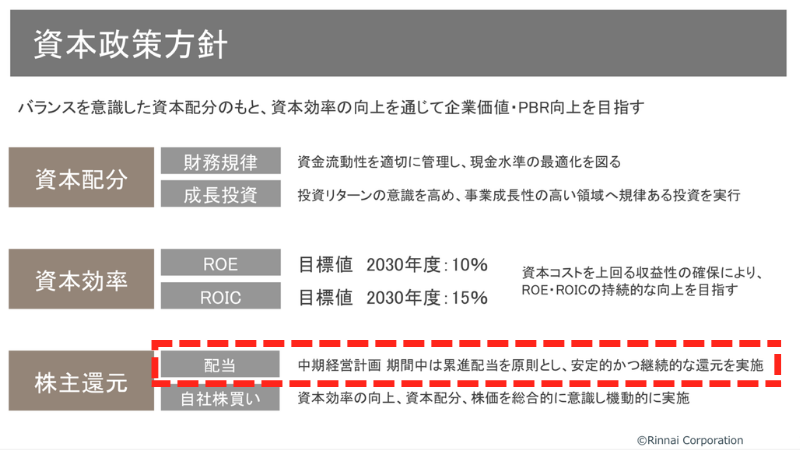 資本政策方針

バランスを意識した資本配分のもと、資本効率の向上を通じて企業価値・PBR向上を目指す

資本配分

財務規律　資金流動性を適切に管理し、現金水準の最適化を図る

成長投資　投資リターンの意識を高め、事業成長性の高い領域へ規律ある投資を実行

資本効率

ROE　目標値　2030年度：10%

ROIC　目標値　2030年度：15%

資本コストを上回る収益性の確保により、ROE・ROICの持続的な向上を目指す

株主還元

配当　中期経営計画 期間中は累進配当を原則とし、安定的かつ継続的な還元を実施

自社株買い　資本効率の向上、資本配分、株価を総合的に意識し機動的に実施

©Rinnai Corporation